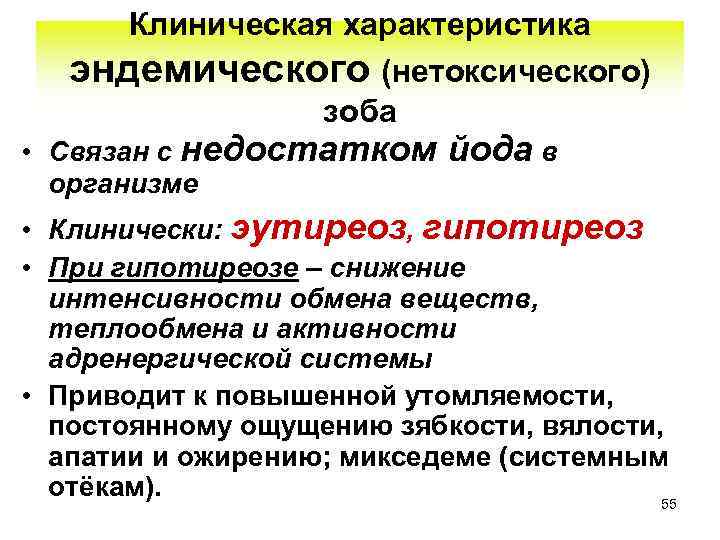 Клиническая характеристика эндемического (нетоксического) зоба

• Связан с недостатком йода в организме
• Клинически: эутиреоз, гипотиреоз
• При гипотиреозе – снижение интенсивности обмена веществ, теплообмена и активности адренергической системы
• Приводит к повышенной утомляемости, постоянному ощущению зябкости, вялости, апатии и ожирению; микседеме (системным отёкам).

55